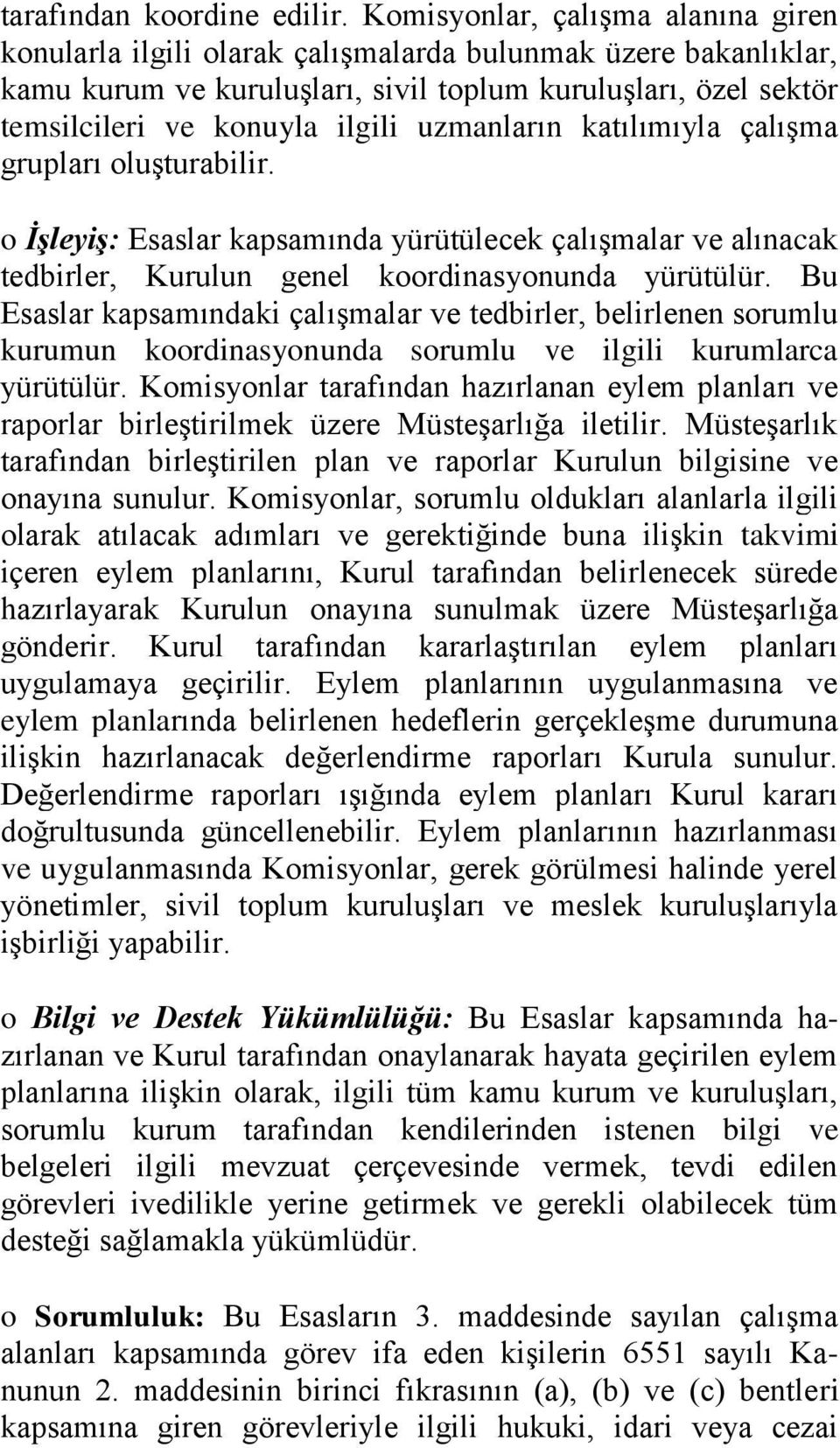 tarafından koordine edilir. Komisyonlar, çalışma alanına giren konularla ilgili olarak çalışmalarda bulunmak üzere bakanlıklar, kamu kurum ve kuruluşları, sivil toplum kuruluşları, özel sektör temsilcileri ve konuyla ilgili uzmanların katılımıyla çalışma grupları oluşturabilir.

o İşleyiş: Esaslar kapsamında yürütülecek çalışmalar ve alınacak tedbirler, Kurulun genel koordinasyonunda yürütülür. Bu Esaslar kapsamındaki çalışmalar ve tedbirler, belirlenen sorumlu kurumun koordinasyonunda sorumlu ve ilgili kurumlarca yürütülür. Komisyonlar tarafından hazırlanan eylem planları ve raporlar birleştirilmek üzere Müsteşarlığa iletilir. Müsteşarlık tarafından birleştirilen plan ve raporlar Kurulun bilgisine ve onayına sunulur. Komisyonlar, sorumlu oldukları alanlarla ilgili olarak atılacak adımları ve gerektiğinde buna ilişkin takvimi içeren eylem planlarını, Kurul tarafından belirlenecek sürede hazırlayarak Kurulun onayına sunulmak üzere Müsteşarlığa gönderir. Kurul tarafından kararlaştırılan eylem planları uygulamaya geçirilir. Eylem planlarının uygulanmasına ve eylem planlarında belirlenen hedeflerin gerçekleşme durumuna ilişkin hazırlanacak değerlendirme raporları Kurula sunulur. Değerlendirme raporları ışığında eylem planları Kurul kararı doğrultusunda güncellenebilir. Eylem planlarının hazırlanması ve uygulanmasında Komisyonlar, gerek görülmesi halinde yerel yönetimler, sivil toplum kuruluşları ve meslek kuruluşlarıyla işbirliği yapabilir.

o Bilgi ve Destek Yükümlülüğü: Bu Esaslar kapsamında hazırlanan ve Kurul tarafından onaylanarak hayata geçirilen eylem planlarına ilişkin olarak, ilgili tüm kamu kurum ve kuruluşları, sorumlu kurum tarafından kendilerinden istenen bilgi ve belgeleri ilgili mevzuat çerçevesinde vermek, tevdi edilen görevleri ivedilikle yerine getirmek ve gerekli olabilecek tüm desteği sağlamakla yükümlüdür.

o Sorumluluk: Bu Esasların 3. maddesinde sayılan çalışma alanları kapsamında görev ifa eden kişilerin 6551 sayılı Kanunun 2. maddesinin birinci fıkrasının (a), (b) ve (c) bentleri kapsamına giren görevleriyle ilgili hukuki, idari veya cezai